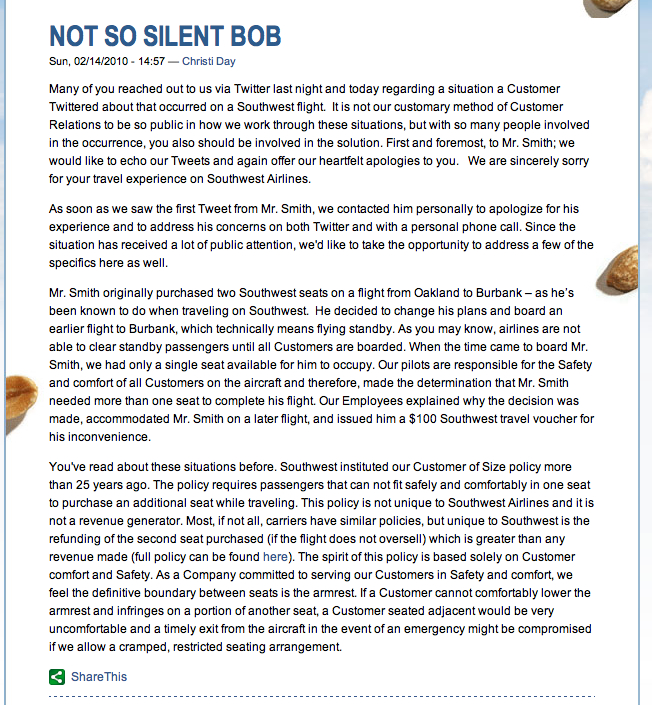 NOT SO SILENT BOB

Sun, 02/14/2010 - 14:57 — Christi Day

Many of you reached out to us via Twitter last night and today regarding a situation a Customer Twittered about that occurred on a Southwest flight. It is not our customary method of Customer Relations to be so public in how we work through these situations, but with so many people involved in the occurrence, you also should be involved in the solution. First and foremost, to Mr. Smith; we would like to echo our Tweets and again offer our heartfelt apologies to you. We are sincerely sorry for your travel experience on Southwest Airlines.

As soon as we saw the first Tweet from Mr. Smith, we contacted him personally to apologize for his experience and to address his concerns on both Twitter and with a personal phone call. Since the situation has received a lot of public attention, we'd like to take the opportunity to address a few of the specifics here as well.

Mr. Smith originally purchased two Southwest seats on a flight from Oakland to Burbank – as he's been known to do when traveling on Southwest. He decided to change his plans and board an earlier flight to Burbank, which technically means flying standby. As you may know, airlines are not able to clear standby passengers until all Customers are boarded. When the time came to board Mr. Smith, we had only a single seat available for him to occupy. Our pilots are responsible for the Safety and comfort of all Customers on the aircraft and therefore, made the determination that Mr. Smith needed more than one seat to complete his flight. Our Employees explained why the decision was made, accommodated Mr. Smith on a later flight, and issued him a $100 Southwest travel voucher for his inconvenience.

You've read about these situations before. Southwest instituted our Customer of Size policy more than 25 years ago. The policy requires passengers that can not fit safely and comfortably in one seat to purchase an additional seat while traveling. This policy is not unique to Southwest Airlines and it is not a revenue generator. Most, if not all, carriers have similar policies, but unique to Southwest is the refunding of the second seat purchased (if the flight does not oversell) which is greater than any revenue made (full policy can be found here). The spirit of this policy is based solely on Customer comfort and Safety. As a Company committed to serving our Customers in Safety and comfort, we feel the definitive boundary between seats is the armrest. If a Customer cannot comfortably lower the armrest and infringes on a portion of another seat, a Customer seated adjacent would be very uncomfortable and a timely exit from the aircraft in the event of an emergency might be compromised if we allow a cramped, restricted seating arrangement.

ShareThis